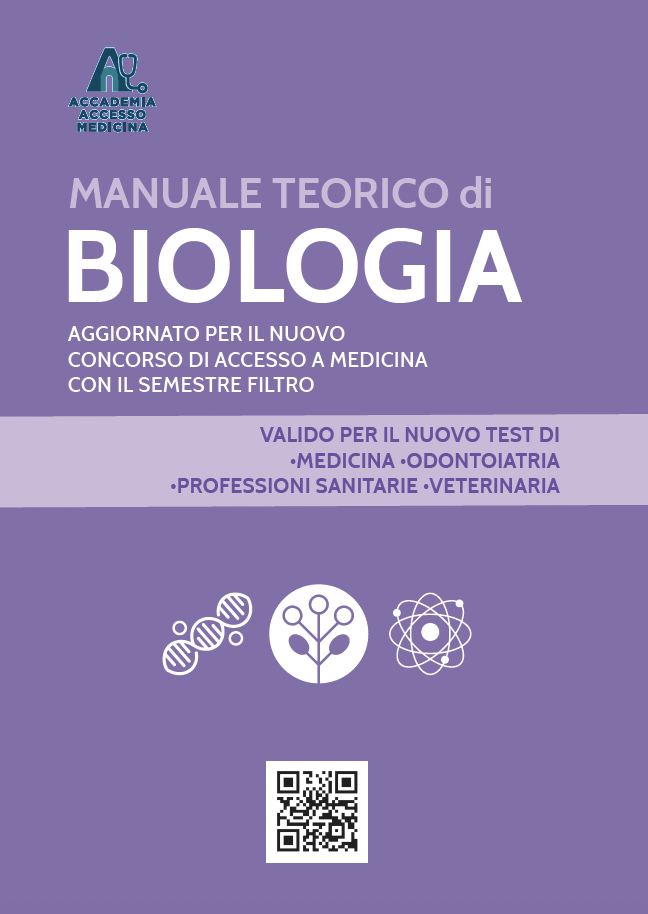 ACCADEMIA ACCESSO MEDICINA

MANUALE TEORICO di
BIOLOGIA

AGGIORNATO PER IL NUOVO CONCORSO DI ACCESSO A MEDICINA CON IL SEMESTRE FILTRO

VALIDO PER IL NUOVO TEST DI
•MEDICINA •ODONTOIATRIA
•PROFESSIONI SANITARIE •VETERINARIA